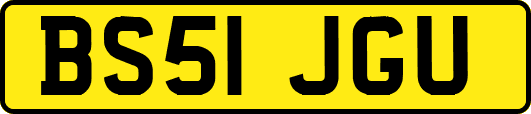 BS51 JGU